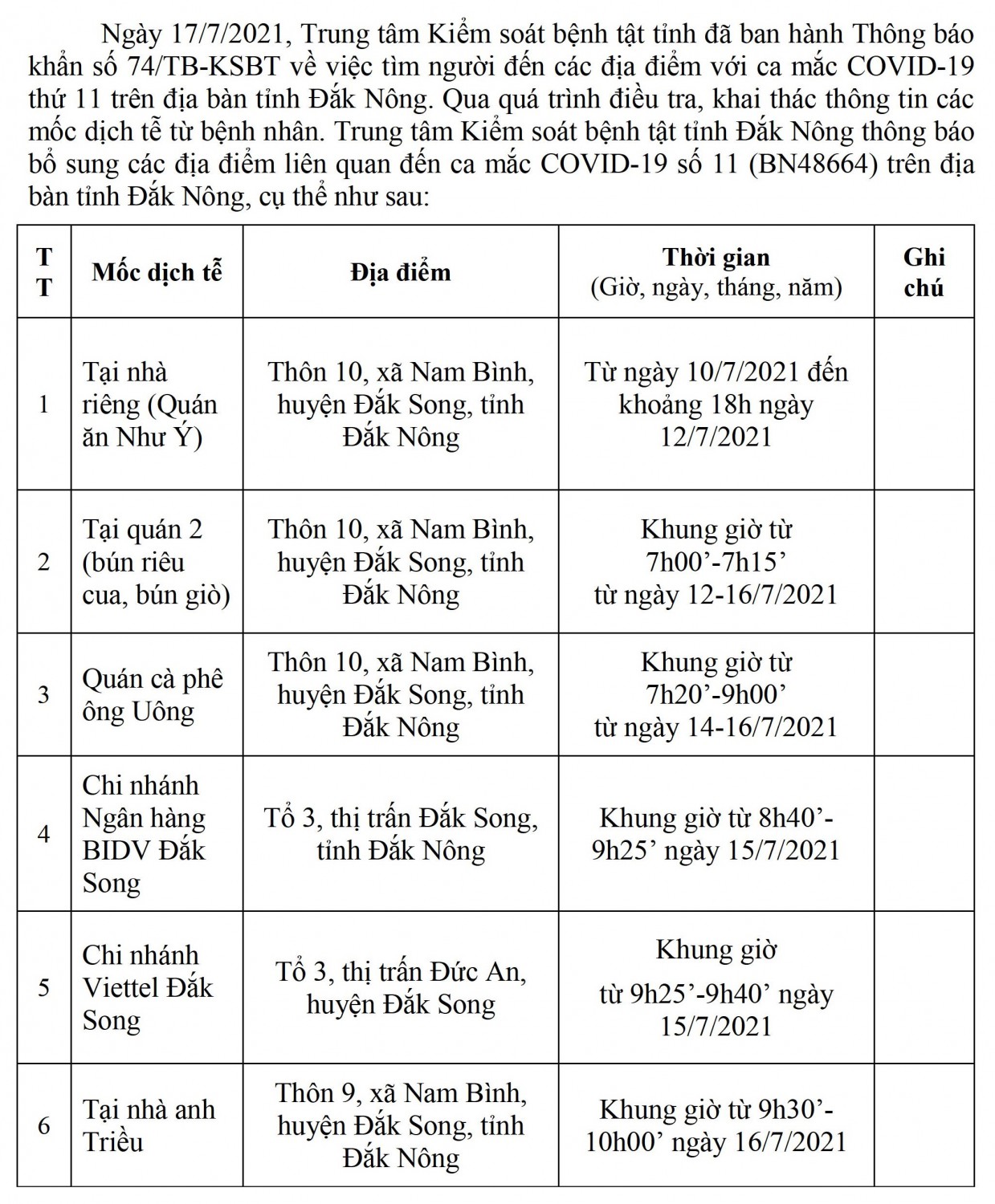 Ngày 17/7/2021, Trung tâm Kiểm soát bệnh tật tỉnh đã ban hành Thông báo khẩn số 74/TB-KSBT về việc tìm người đến các địa điểm với ca mắc COVID-19 thứ 11 trên địa bàn tỉnh Đắk Nông. Qua quá trình điều tra, khai thác thông tin các mốc dịch tễ từ bệnh nhân. Trung tâm Kiểm soát bệnh tật tỉnh Đắk Nông thông báo bổ sung các địa điểm liên quan đến ca mắc COVID-19 số 11 (BN48664) trên địa bàn tỉnh Đắk Nông, cụ thể như sau:

| TT | Mốc dịch tễ | Địa điểm | Thời gian (Giờ, ngày, tháng, năm) | Ghi chú |
|---|---|---|---|---|
| 1 | Tại nhà riêng (Quán ăn Như Ý) | Thôn 10, xã Nam Bình, huyện Đắk Song, tỉnh Đắk Nông | Từ ngày 10/7/2021 đến khoảng 18h ngày 12/7/2021 | |
| 2 | Tại quán 2 (bún riêu cua, bún giò) | Thôn 10, xã Nam Bình, huyện Đắk Song, tỉnh Đắk Nông | Khung giờ từ 7h00’-7h15’ từ ngày 12-16/7/2021 | |
| 3 | Quán cà phê ông Uông | Thôn 10, xã Nam Bình, huyện Đắk Song, tỉnh Đắk Nông | Khung giờ từ 7h20’-9h00’ từ ngày 14-16/7/2021 | |
| 4 | Chi nhánh Ngân hàng BIDV Đắk Song | Tổ 3, thị trấn Đắk Song, tỉnh Đắk Nông | Khung giờ từ 8h40’-9h25’ ngày 15/7/2021 | |
| 5 | Chi nhánh Viettel Đắk Song | Tổ 3, thị trấn Đức An, huyện Đắk Song | Khung giờ từ 9h25’-9h40’ ngày 15/7/2021 | |
| 6 | Tại nhà anh Triều | Thôn 9, xã Nam Bình, huyện Đắk Song, tỉnh Đắk Nông | Khung giờ từ 9h30’-10h00’ ngày 16/7/2021 | |